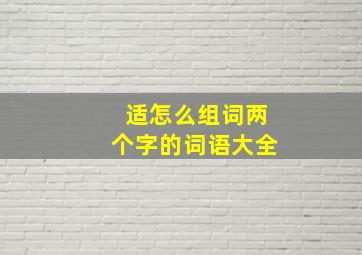 适怎么组词两个字的词语大全